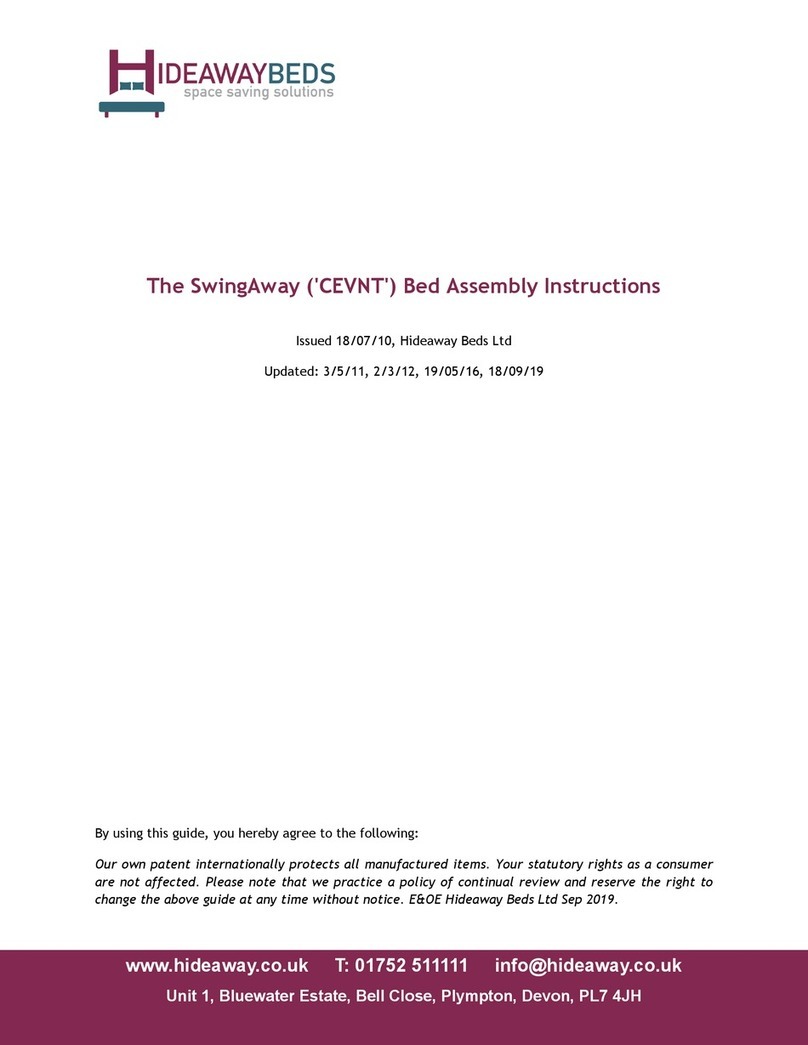 HIDEAWAYBEDS
space saving solutions

The SwingAway ('CEVNT') Bed Assembly Instructions

Issued 18/07/10, Hideaway Beds Ltd

Updated: 3/5/11, 2/3/12, 19/05/16, 18/09/19

By using this guide, you hereby agree to the following:

Our own patent internationally protects all manufactured items. Your statutory rights as a consumer are not affected. Please note that we practice a policy of continual review and reserve the right to change the above guide at any time without notice. E&OE Hideaway Beds Ltd Sep 2019.

www.hideaway.co.uk T: 01752 511111 info@hideaway.co.uk

Unit 1, Bluewater Estate, Bell Close, Plympton, Devon, PL7 4JH